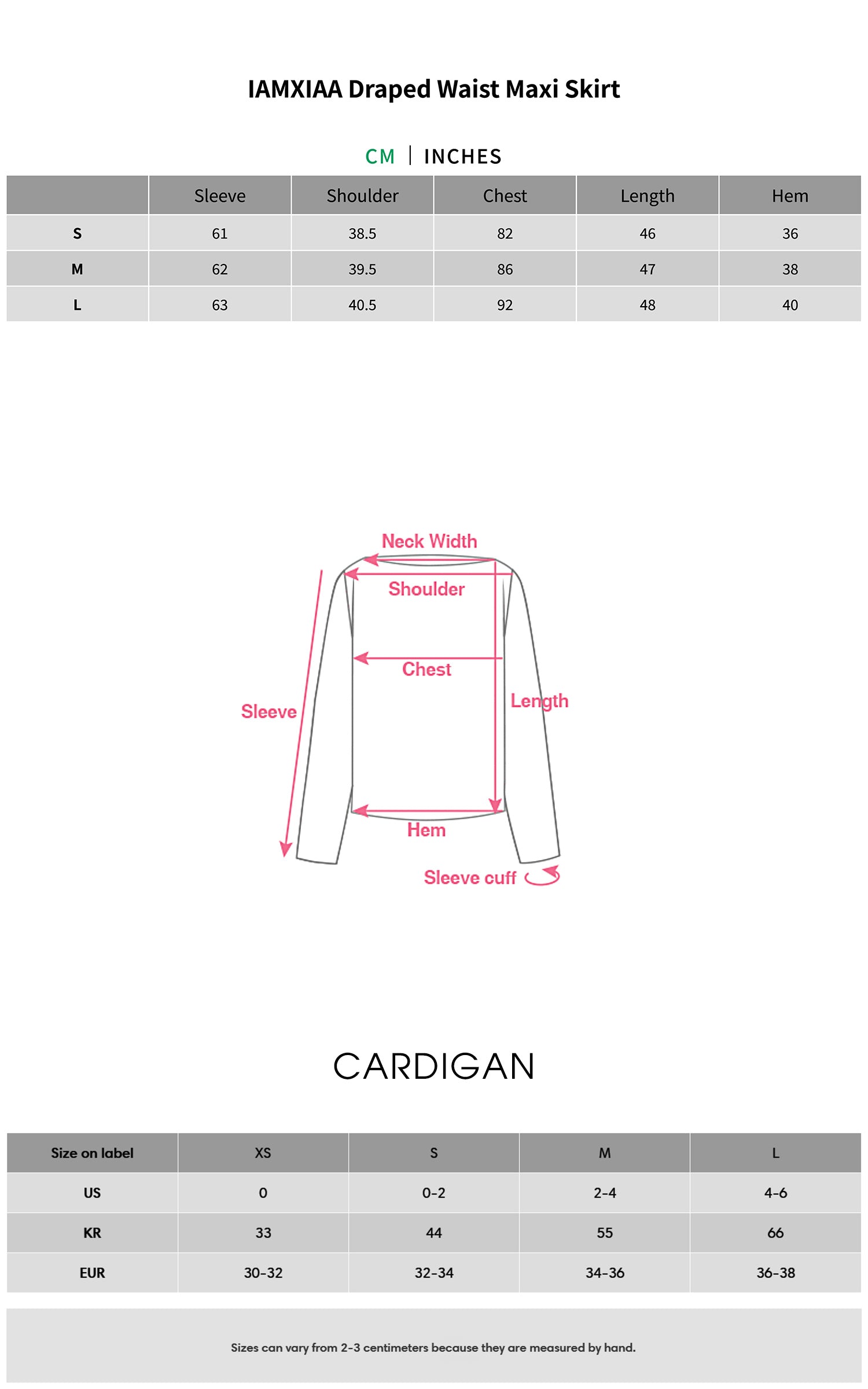 IAMXIAA Draped Waist Maxi Skirt

CM | INCHES

| | Sleeve | Shoulder | Chest | Length | Hem |
|---|---|---|---|---|---|
| S | 61 | 38.5 | 82 | 46 | 36 |
| M | 62 | 39.5 | 86 | 47 | 38 |
| L | 63 | 40.5 | 92 | 48 | 40 |

Neck Width
Shoulder
Chest
Sleeve
Length
Hem
Sleeve cuff

CARDIGAN

| Size on label | XS | S | M | L |
|---|---|---|---|---|
| US | 0 | 0-2 | 2-4 | 4-6 |
| KR | 33 | 44 | 55 | 66 |
| EUR | 30-32 | 32-34 | 34-36 | 36-38 |

Sizes can vary from 2-3 centimeters because they are measured by hand.